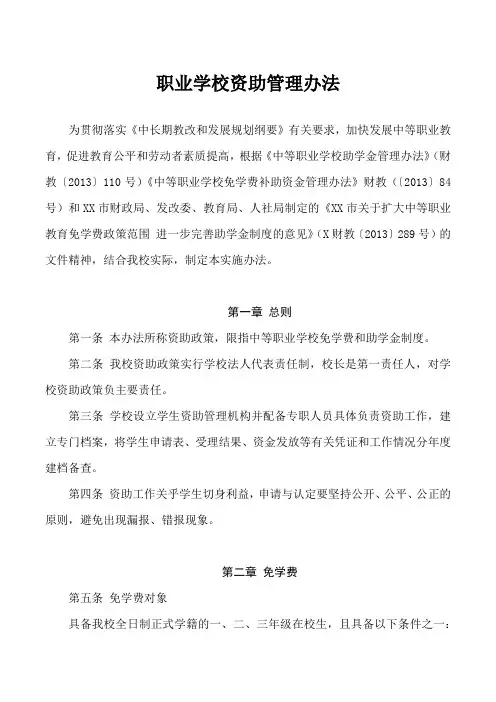 职业学校资助管理办法

为贯彻落实《中长期教改和发展规划纲要》有关要求，加快发展中等职业教育，促进教育公平和劳动者素质提高，根据《中等职业学校助学金管理办法》（财教〔2013〕110号）《中等职业学校免学费补助资金管理办法》财教（〔2013〕84号）和XX市财政局、发改委、教育局、人社局制定的《XX市关于扩大中等职业教育免学费政策范围 进一步完善助学金制度的意见》（X财教〔2013〕289号）的文件精神，结合我校实际，制定本实施办法。

第一章 总则

第一条 本办法所称资助政策，限指中等职业学校免学费和助学金制度。

第二条 我校资助政策实行学校法人代表责任制，校长是第一责任人，对学校资助政策负主要责任。

第三条 学校设立学生资助管理机构并配备专职人员具体负责资助工作，建立专门档案，将学生申请表、受理结果、资金发放等有关凭证和工作情况分年度建档备查。

第四条 资助工作关乎学生切身利益，申请与认定要坚持公开、公平、公正的原则，避免出现漏报、错报现象。

第二章 免学费

第五条 免学费对象

具备我校全日制正式学籍的一、二、三年级在校生，且具备以下条件之一：